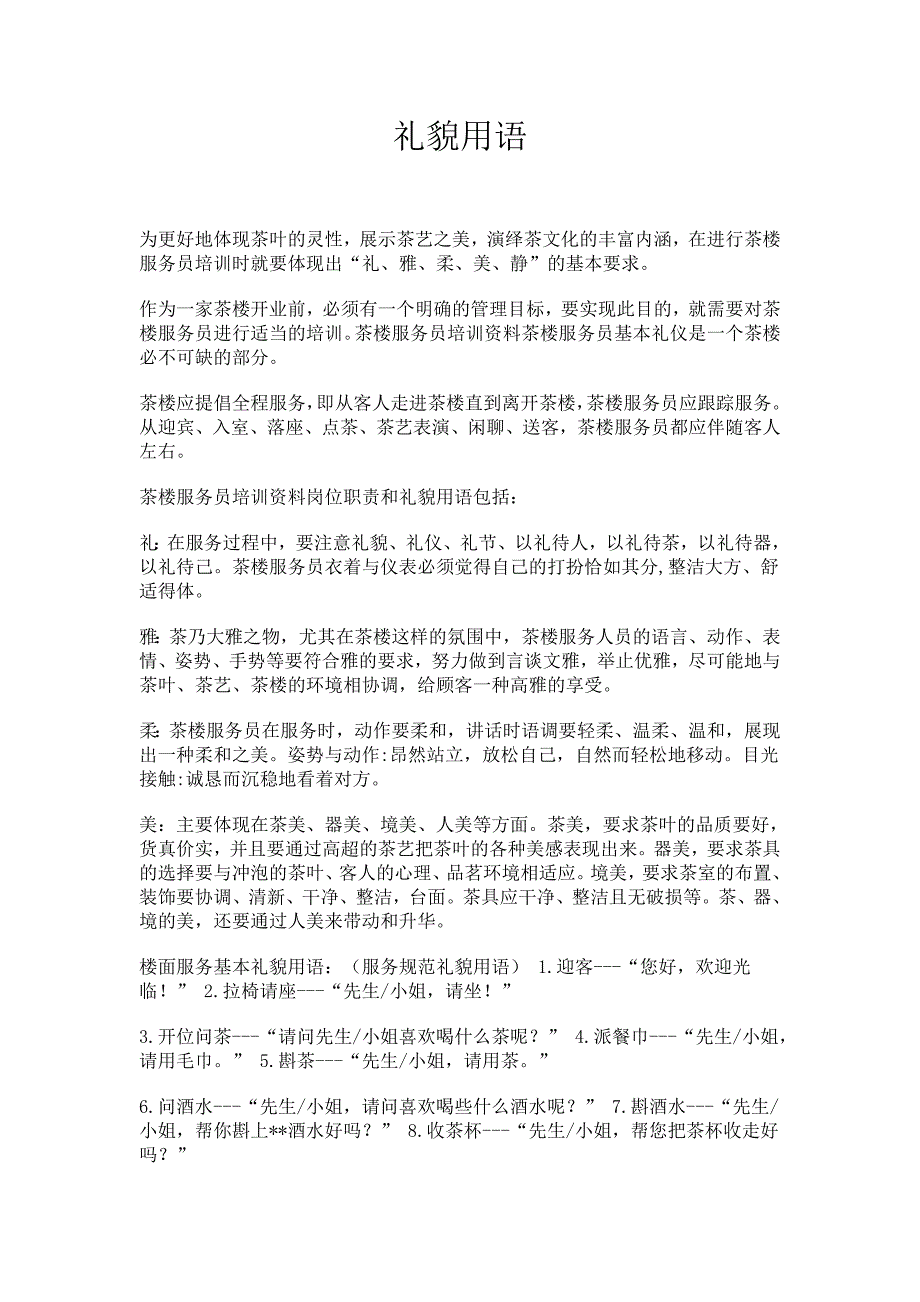 礼貌用语

为更好地体现茶叶的灵性，展示茶艺之美，演绎茶文化的丰富内涵，在进行茶楼服务员培训时就要体现出“礼、雅、柔、美、静”的基本要求。

作为一家茶楼开业前，必须有一个明确的管理目标，要实现此目的，就需要对茶楼服务员进行适当的培训。茶楼服务员培训资料茶楼服务员基本礼仪是一个茶楼必不可缺的部分。

茶楼应提倡全程服务，即从客人走进茶楼直到离开茶楼，茶楼服务员应跟踪服务。从迎宾、入室、落座、点茶、茶艺表演、闲聊、送客，茶楼服务员都应伴随客人左右。

茶楼服务员培训资料岗位职责和礼貌用语包括：

礼:在服务过程中，要注意礼貌、礼仪、礼节、以礼待人，以礼待茶，以礼待器，以礼待己。茶楼服务员衣着与仪表必须觉得自己的打扮恰如其分，整洁大方、舒适得体。

雅:茶乃大雅之物，尤其在茶楼这样的氛围中，茶楼服务人员的语言、动作、表情、姿势、手势等要符合雅的要求，努力做到言谈文雅，举止优雅，尽可能地与茶叶、茶艺、茶楼的环境相协调，给顾客一种高雅的享受。

柔:茶楼服务员在服务时，动作要柔和，讲话时语调要轻柔、温柔、温和，展现出一种柔和之美。姿势与动作:昂然站立，放松自己，自然而轻松地移动。目光接触:诚恳而沉稳地看着对方。

美：主要体现在茶美、器美、境美、人美等方面。茶美，要求茶叶的品质要好，货真价实，并且要通过高超的茶艺把茶叶的各种美感表现出来。器美，要求茶具的选择要与冲泡的茶叶、客人的心理、品茗环境相适应。境美，要求茶室的布置、装饰要协调、清新、干净、整洁，台面。茶具应干净、整洁且无破损等。茶、器、境的美，还要通过人美来带动和升华。

楼面服务基本礼貌用语：（服务规范礼貌用语） 1.迎客---“您好，欢迎光临！” 2.拉椅请座---“先生/小姐，请坐！”

3.开位问茶---“请问先生/小姐喜欢喝什么茶呢？” 4.派餐巾---“先生/小姐，请用毛巾。” 5.斟茶---“先生/小姐，请用茶。”

6.问酒水---“先生/小姐，请问喜欢喝些什么酒水呢？” 7.斟酒水---“先生/小姐，帮你斟上**酒水好吗？” 8.收茶杯---“先生/小姐，帮您把茶杯收走好吗？”